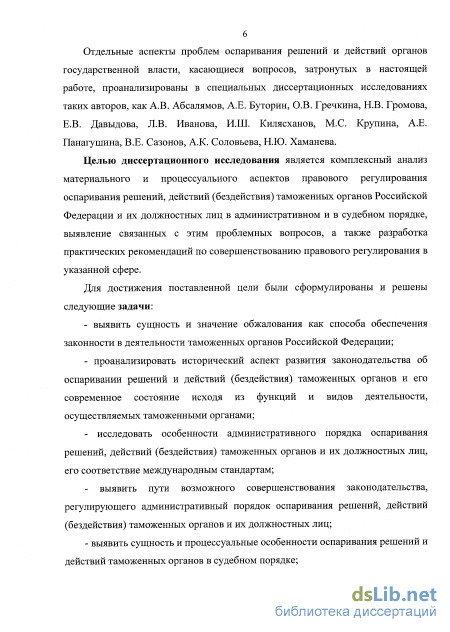 6

Отдельные аспекты проблем оспаривания решений и действий органов государственной власти, касающиеся вопросов, затронутых в настоящей работе, проанализированы в специальных диссертационных исследованиях таких авторов, как А.В. Абсалямов, А.Е. Буторин, О.В. Гречкина, Н.В. Громова, Е.В. Давыдова, Л.В. Иванова, И.Ш. Килясханов, М.С. Крупина, А.Е. Панагушина, В.Е. Сазонов, А.К. Соловьева, Н.Ю. Хаманева.

Целью диссертационного исследования является комплексный анализ материального и процессуального аспектов правового регулирования оспаривания решений, действий (бездействия) таможенных органов Российской Федерации и их должностных лиц в административном и в судебном порядке, выявление связанных с этим проблемных вопросов, а также разработка практических рекомендаций по совершенствованию правового регулирования в указанной сфере.

Для достижения поставленной цели были сформулированы и решены следующие задачи:

- выявить сущность и значение обжалования как способа обеспечения законности в деятельности таможенных органов Российской Федерации;

- проанализировать исторический аспект развития законодательства об оспаривании решений и действий (бездействия) таможенных органов и его современное состояние исходя из функций и видов деятельности, осуществляемых таможенными органами;

- исследовать особенности административного порядка оспаривания решений, действий (бездействия) таможенных органов и их должностных лиц, его соответствие международным стандартам;

- выявить пути возможного совершенствования законодательства, регулирующего административный порядок оспаривания решений, действий (бездействия) таможенных органов и их должностных лиц;

- выявить сущность и процессуальные особенности оспаривания решений и действий таможенных органов в судебном порядке;

dsLib.net
библиотека диссертаций